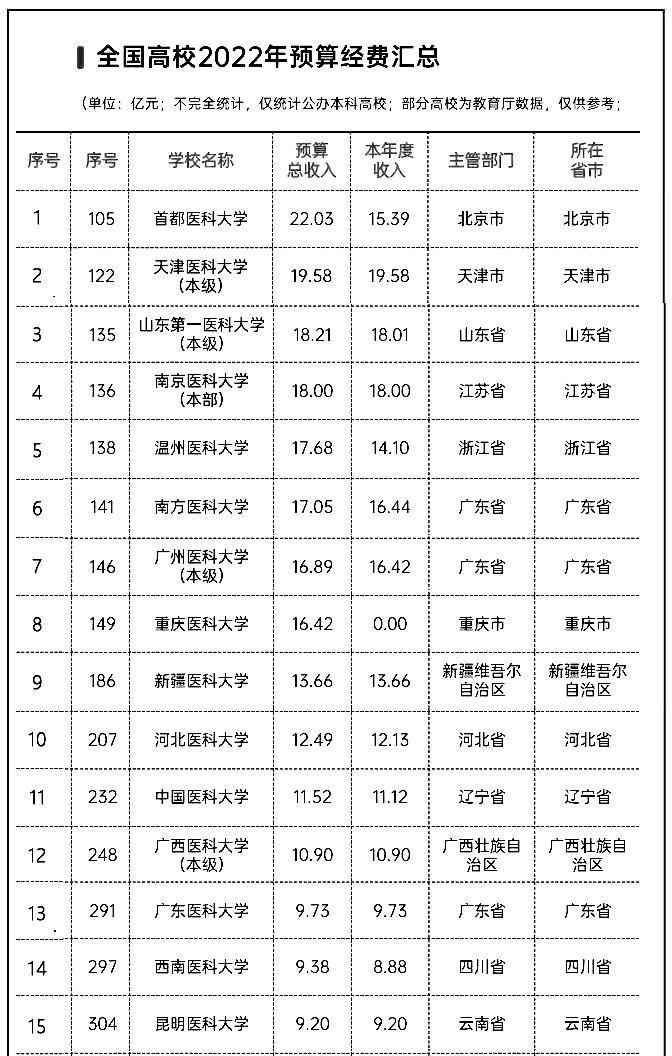 全国高校2022年预算经费汇总

（单位：亿元；不完全统计，仅统计公办本科高校；部分高校为教育厅数据，仅供参考；

| 序号 | 序号 | 学校名称 | 预算总收入 | 本年度收入 | 主管部门 | 所在省市 |
|---|---|---|---|---|---|---|
| 1 | 105 | 首都医科大学 | 22.03 | 15.39 | 北京市 | 北京市 |
| 2 | 122 | 天津医科大学（本级） | 19.58 | 19.58 | 天津市 | 天津市 |
| 3 | 135 | 山东第一医科大学（本级） | 18.21 | 18.01 | 山东省 | 山东省 |
| 4 | 136 | 南京医科大学（本部） | 18.00 | 18.00 | 江苏省 | 江苏省 |
| 5 | 138 | 温州医科大学 | 17.68 | 14.10 | 浙江省 | 浙江省 |
| 6 | 141 | 南方医科大学 | 17.05 | 16.44 | 广东省 | 广东省 |
| 7 | 146 | 广州医科大学（本级） | 16.89 | 16.42 | 广东省 | 广东省 |
| 8 | 149 | 重庆医科大学 | 16.42 | 0.00 | 重庆市 | 重庆市 |
| 9 | 186 | 新疆医科大学 | 13.66 | 13.66 | 新疆维吾尔自治区 | 新疆维吾尔自治区 |
| 10 | 207 | 河北医科大学 | 12.49 | 12.13 | 河北省 | 河北省 |
| 11 | 232 | 中国医科大学 | 11.52 | 11.12 | 辽宁省 | 辽宁省 |
| 12 | 248 | 广西医科大学（本级） | 10.90 | 10.90 | 广西壮族自治区 | 广西壮族自治区 |
| 13 | 291 | 广东医科大学 | 9.73 | 9.73 | 广东省 | 广东省 |
| 14 | 297 | 西南医科大学 | 9.38 | 8.88 | 四川省 | 四川省 |
| 15 | 304 | 昆明医科大学 | 9.20 | 9.20 | 云南省 | 云南省 |